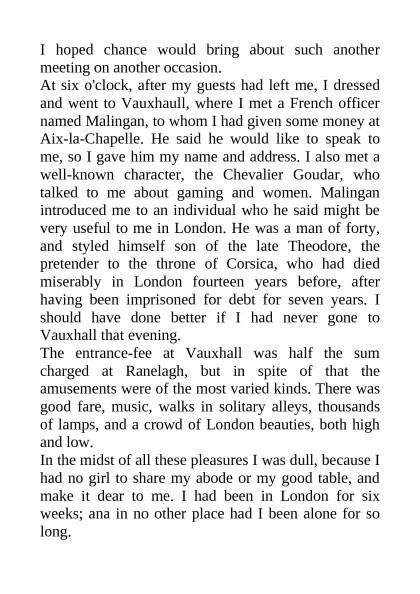 I hoped chance would bring about such another meeting on another occasion.
At six o'clock, after my guests had left me, I dressed and went to Vauxhaull, where I met a French officer named Malingan, to whom I had given some money at Aix-la-Chapelle. He said he would like to speak to me, so I gave him my name and address. I also met a well-known character, the Chevalier Goudar, who talked to me about gaming and women. Malingan introduced me to an individual who he said might be very useful to me in London. He was a man of forty, and styled himself son of the late Theodore, the pretender to the throne of Corsica, who had died miserably in London fourteen years before, after having been imprisoned for debt for seven years. I should have done better if I had never gone to Vauxhall that evening.
The entrance-fee at Vauxhall was half the sum charged at Ranelagh, but in spite of that the amusements were of the most varied kinds. There was good fare, music, walks in solitary alleys, thousands of lamps, and a crowd of London beauties, both high and low.
In the midst of all these pleasures I was dull, because I had no girl to share my abode or my good table, and make it dear to me. I had been in London for six weeks; ana in no other place had I been alone for so long.